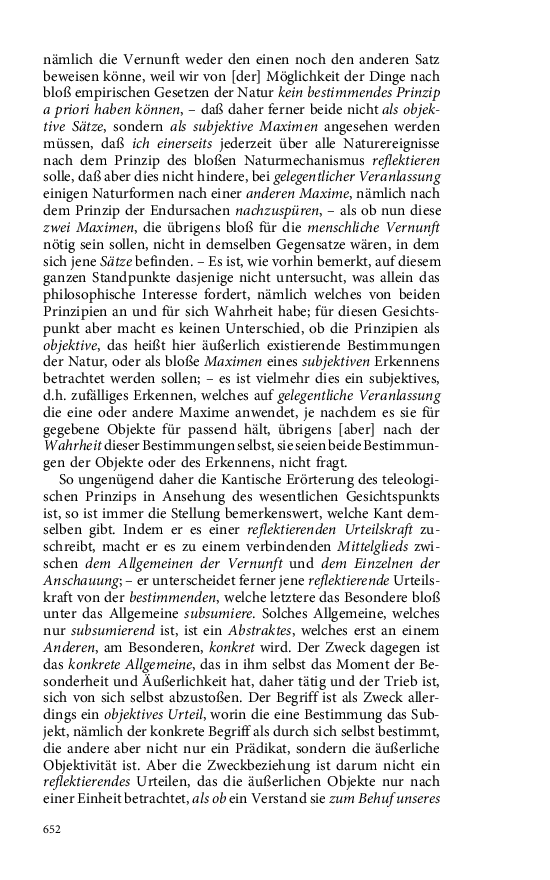 nämlich die Vernunft weder den einen noch den anderen Satz beweisen könne, weil wir von [der] Möglichkeit der Dinge nach bloß empirischen Gesetzen der Natur kein bestimmendes Prinzip a priori haben können, – daß daher ferner beide nicht als objektive Sätze, sondern als subjektive Maximen angesehen werden müssen, daß ich einerseits jederzeit über alle Naturereignisse nach dem Prinzip des bloßen Naturmechanismus reflektieren solle, daß aber dies nicht hindere, bei gelegentlicher Veranlassung einigen Naturformen nach einer anderen Maxime, nämlich nach dem Prinzip der Endursachen nachzuspüren, – als ob nun diese zwei Maximen, die übrigens bloß für die menschliche Vernunft nötig sein sollen, nicht in demselben Gegensatze wären, in dem sich jene Sätze befinden. – Es ist, wie vorhin bemerkt, auf diesem ganzen Standpunkte dasjenige nicht untersucht, was allein das philosophische Interesse fordert, nämlich welches von beiden Prinzipien an und für sich Wahrheit habe; für diesen Gesichtspunkt aber macht es keinen Unterschied, ob die Prinzipien als objektive, das heißt hier äußerlich existierende Bestimmungen der Natur, oder als bloße Maximen eines subjektiven Erkennens betrachtet werden sollen; – es ist vielmehr dies ein subjektives, d.h. zufälliges Erkennen, welches auf gelegentliche Veranlassung die eine oder andere Maxime anwendet, je nachdem es sie für gegebene Objekte für passend hält, übrigens [aber] nach der Wahrheit dieser Bestimmungen selbst, sie seien beide Bestimmungen der Objekte oder des Erkennens, nicht fragt.

So ungenügend daher die Kantische Erörterung des teleologischen Prinzips in Ansehung des wesentlichen Gesichtspunkts ist, so ist immer die Stellung bemerkenswert, welche Kant demselben gibt. Indem er es einer reflektierenden Urteilskraft zuschreibt, macht er es zu einem verbindenden Mittelglieds zwischen dem Allgemeinen der Vernunft und dem Einzelnen der Anschauung; – er unterscheidet ferner jene reflektierende Urteilskraft von der bestimmenden, welche letztere das Besondere bloß unter das Allgemeine subsumiere. Solches Allgemeine, welches nur subsumierend ist, ist ein Abstraktes, welches erst an einem Anderen, am Besonderen, konkret wird. Der Zweck dagegen ist das konkrete Allgemeine, das in ihm selbst das Moment der Besonderheit und Äußerlichkeit hat, daher tätig und der Trieb ist, sich von sich selbst abzustoßen. Der Begriff ist als Zweck allerdings ein objektives Urteil, worin die eine Bestimmung das Subjekt, nämlich der konkrete Begriff als durch sich selbst bestimmt, die andere aber nicht nur ein Prädikat, sondern die äußerliche Objektivität ist. Aber die Zweckbeziehung ist darum nicht ein reflektierendes Urteilen, das die äußerlichen Objekte nur nach einer Einheit betrachtet, als ob ein Verstand sie zum Behuf unseres

652